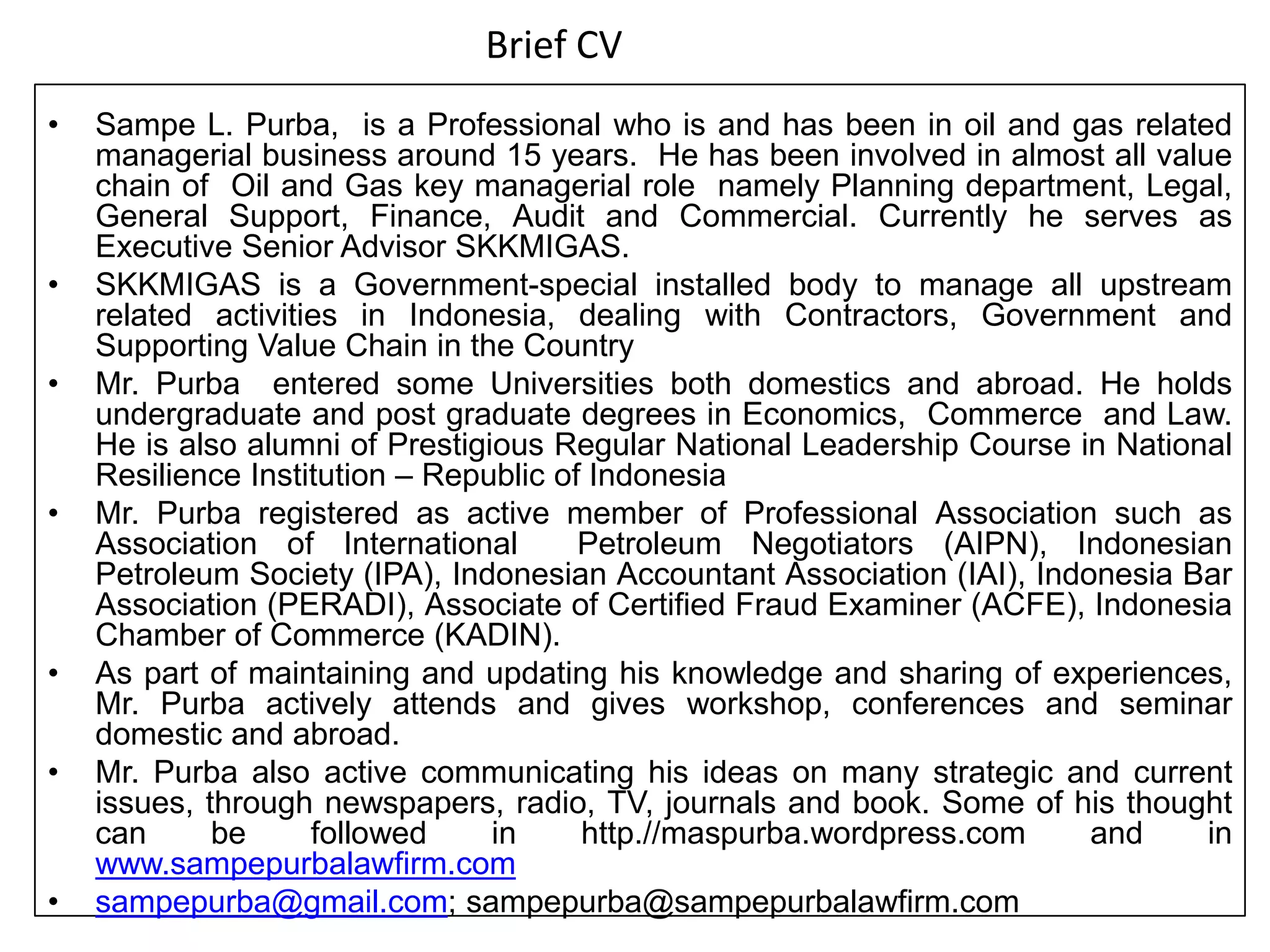 Brief CV

• Sampe L. Purba, is a Professional who is and has been in oil and gas related managerial business around 15 years. He has been involved in almost all value chain of Oil and Gas key managerial role namely Planning department, Legal, General Support, Finance, Audit and Commercial. Currently he serves as Executive Senior Advisor SKKMIGAS.

• SKKMIGAS is a Government-special installed body to manage all upstream related activities in Indonesia, dealing with Contractors, Government and Supporting Value Chain in the Country

• Mr. Purba entered some Universities both domestics and abroad. He holds undergraduate and post graduate degrees in Economics, Commerce and Law. He is also alumni of Prestigious Regular National Leadership Course in National Resilience Institution – Republic of Indonesia

• Mr. Purba registered as active member of Professional Association such as Association of International Petroleum Negotiators (AIPN), Indonesian Petroleum Society (IPA), Indonesian Accountant Association (IAI), Indonesia Bar Association (PERADI), Associate of Certified Fraud Examiner (ACFE), Indonesia Chamber of Commerce (KADIN).

• As part of maintaining and updating his knowledge and sharing of experiences, Mr. Purba actively attends and gives workshop, conferences and seminar domestic and abroad.

• Mr. Purba also active communicating his ideas on many strategic and current issues, through newspapers, radio, TV, journals and book. Some of his thought can be followed in http.//maspurba.wordpress.com and in www.sampepurbalawfirm.com

• sampepurba@gmail.com; sampepurba@sampepurbalawfirm.com